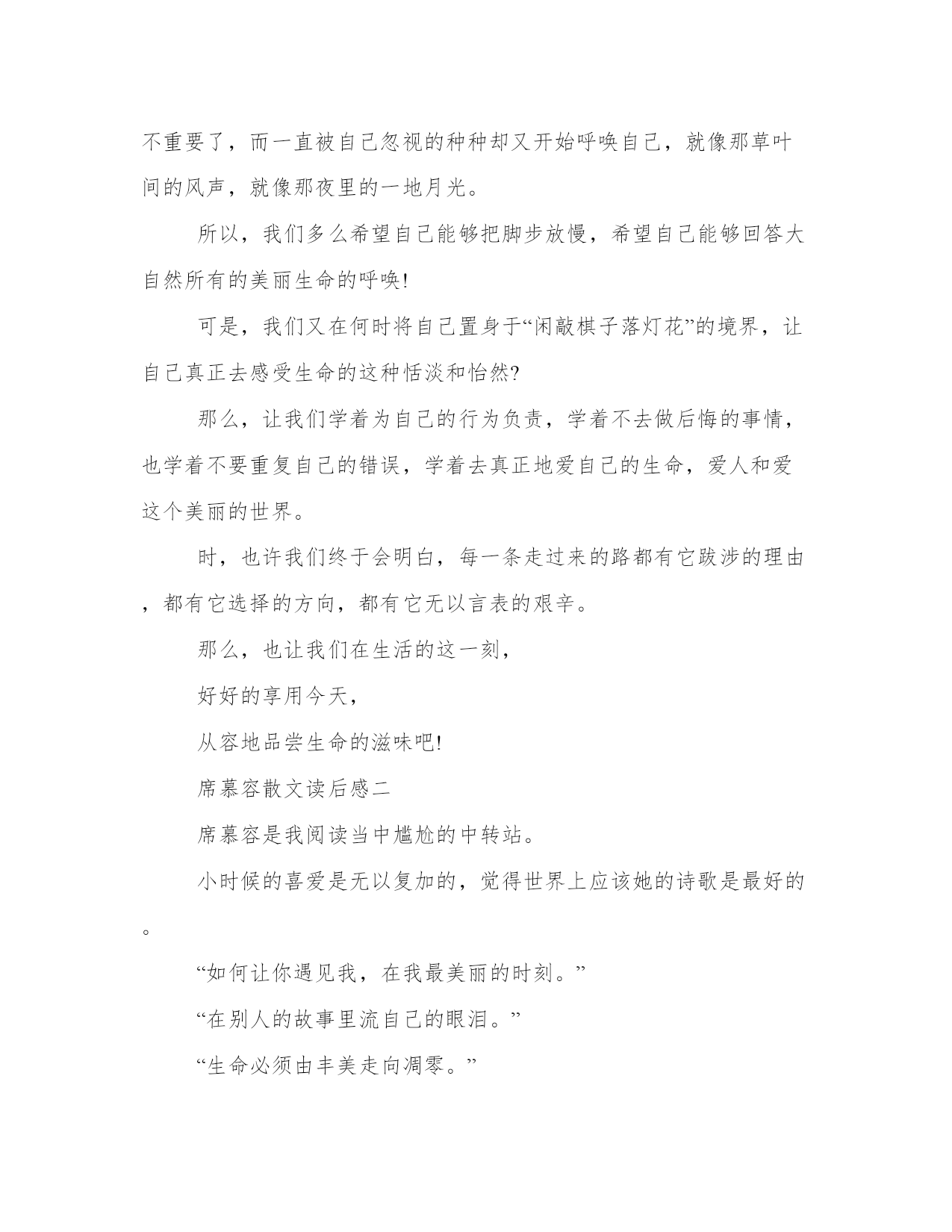 不重要了，而一直被自己忽视的种种却又开始呼唤自己，就像那草叶间的风声，就像那夜里的一地月光。

所以，我们多么希望自己能够把脚步放慢，希望自己能够回答大自然所有的美丽生命的呼唤!

可是，我们又在何时将自己置身于“闲敲棋子落灯花”的境界，让自己真正去感受生命的这种恬淡和怡然?

那么，让我们学着为自己的行为负责，学着不去做后悔的事情，也学着不要重复自己的错误，学着去真正地爱自己的生命，爱人和爱这个美丽的世界。

时，也许我们终于会明白，每一条走过来的路都有它跋涉的理由，都有它选择的方向，都有它无以言表的艰辛。

那么，也让我们在生活的这一刻，

好好的享用今天，

从容地品尝生命的滋味吧!

席慕容散文读后感二

席慕容是我阅读当中尴尬的中转站。

小时候的喜爱是无以复加的，觉得世界上应该她的诗歌是最好的。

“如何让你遇见我，在我最美丽的时刻。”

“在别人的故事里流自己的眼泪。”

“生命必须由丰美走向凋零。”